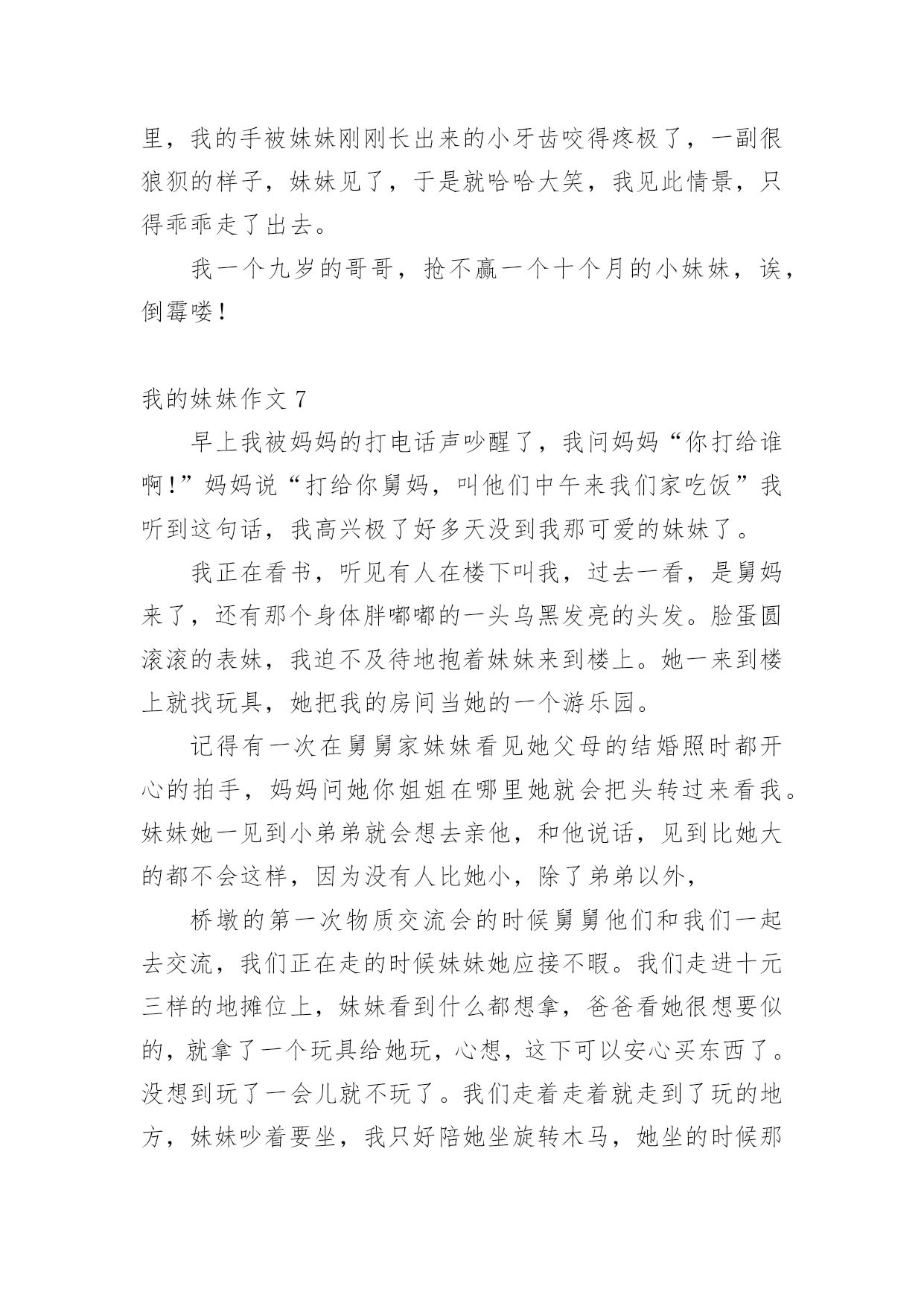 里，我的手被妹妹刚刚长出来的小牙齿咬得疼极了，一副很狼狈的样子，妹妹见了，于是就哈哈大笑，我见此情景，只得乖乖走了出去。

我一个九岁的哥哥，抢不赢一个十个月的小妹妹，诶，倒霉喽！

我的妹妹作文 7

早上我被妈妈的打电话声吵醒了，我问妈妈“你打给谁啊！”妈妈说“打给你舅妈，叫他们中午来我们家吃饭”我听到这句话，我高兴极了好多天没到我那可爱的妹妹了。

我正在看书，听见有人在楼下叫我，过去一看，是舅妈来了，还有那个身体胖嘟嘟的一头乌黑发亮的头发。脸蛋圆滚滚的表妹，我迫不及待地抱着妹妹来到楼上。她一来到楼上就找玩具，她把我的房间当她的一个游乐园。

记得有一次在舅舅家妹妹看见她父母的结婚照时都开心的拍手，妈妈问她你姐姐在哪里她就会把头转过来看我。妹妹她一见到小弟弟就会想去亲他，和他说话，见到比她大的都不会这样，因为没有人比她小，除了弟弟以外，

桥墩的第一次物质交流会的时候舅舅他们和我们一起去交流，我们正在走的时候妹妹她应接不暇。我们走进十元三样的地摊位上，妹妹看到什么都想拿，爸爸看她很想要似的，就拿了一个玩具给她玩，心想，这下可以安心买东西了。没想到玩了一会儿就不玩了。我们走着走着就走到了玩的地方，妹妹吵着要坐，我只好陪她坐旋转木马，她坐的时候那